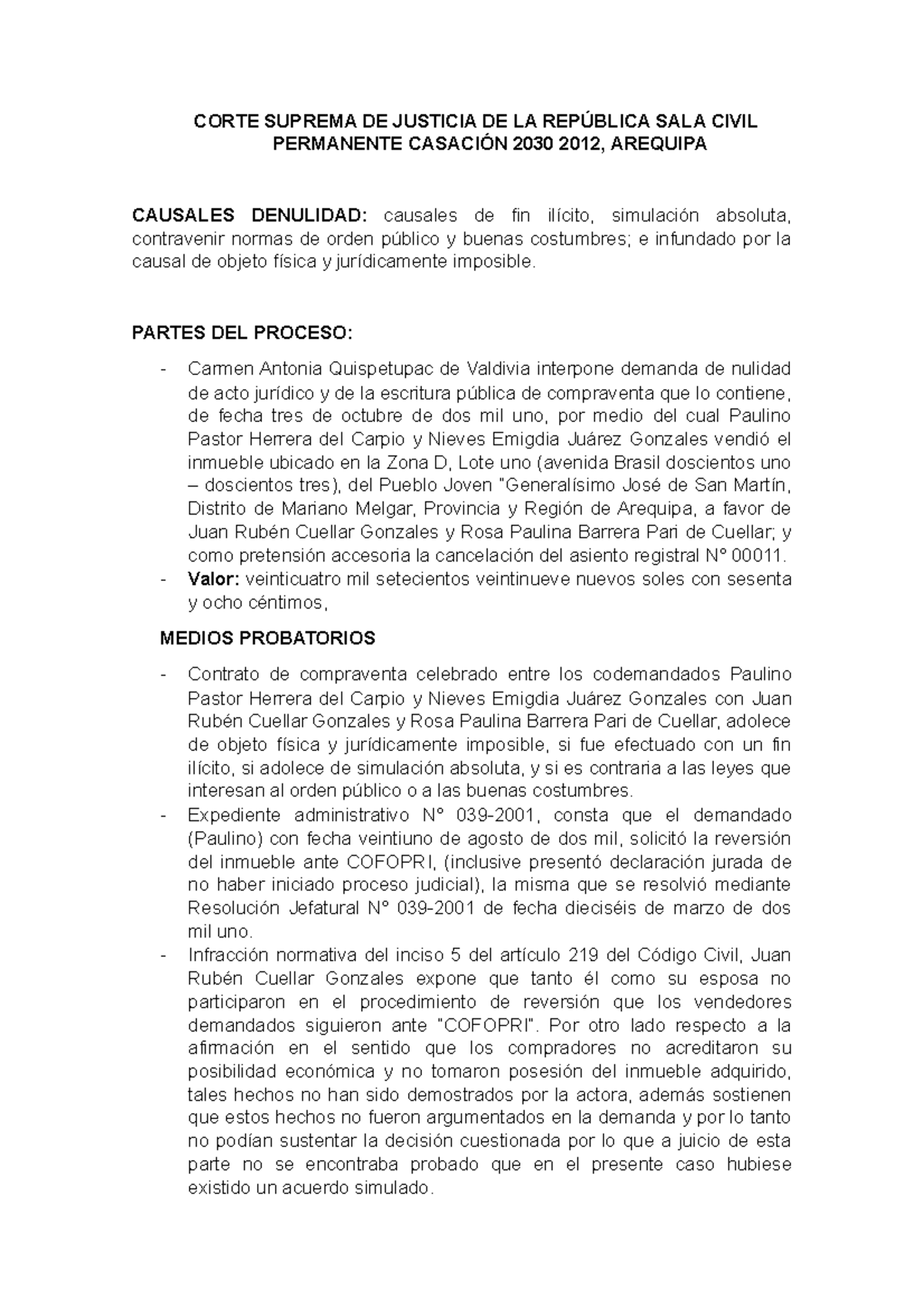 CORTE SUPREMA DE JUSTICIA DE LA REPÚBLICA SALA CIVIL PERMANENTE CASACIÓN 2030 2012, AREQUIPA

CAUSALES DENULIDAD: causales de fin ilícito, simulación absoluta, contravenir normas de orden público y buenas costumbres; e infundado por la causal de objeto física y jurídicamente imposible.

PARTES DEL PROCESO:

- Carmen Antonia Quispetupac de Valdivia interpone demanda de nulidad de acto jurídico y de la escritura pública de compraventa que lo contiene, de fecha tres de octubre de dos mil uno, por medio del cual Paulino Pastor Herrera del Carpio y Nieves Emigdia Juárez Gonzales vendió el inmueble ubicado en la Zona D, Lote uno (avenida Brasil doscientos uno – doscientos tres), del Pueblo Joven "Generalísimo José de San Martín, Distrito de Mariano Melgar, Provincia y Región de Arequipa, a favor de Juan Rubén Cuellar Gonzales y Rosa Paulina Barrera Pari de Cuellar; y como pretensión accesoria la cancelación del asiento registral N° 00011.
- Valor: veinticuatro mil setecientos veintinueve nuevos soles con sesenta y ocho céntimos,

MEDIOS PROBATORIOS

- Contrato de compraventa celebrado entre los codemandados Paulino Pastor Herrera del Carpio y Nieves Emigdia Juárez Gonzales con Juan Rubén Cuellar Gonzales y Rosa Paulina Barrera Pari de Cuellar, adolece de objeto física y jurídicamente imposible, si fue efectuado con un fin ilícito, si adolece de simulación absoluta, y si es contraria a las leyes que interesan al orden público o a las buenas costumbres.
- Expediente administrativo N° 039-2001, consta que el demandado (Paulino) con fecha veintiuno de agosto de dos mil, solicitó la reversión del inmueble ante COFOPRI, (inclusive presentó declaración jurada de no haber iniciado proceso judicial), la misma que se resolvió mediante Resolución Jefatural N° 039-2001 de fecha dieciséis de marzo de dos mil uno.
- Infracción normativa del inciso 5 del artículo 219 del Código Civil, Juan Rubén Cuellar Gonzales expone que tanto él como su esposa no participaron en el procedimiento de reversión que los vendedores demandados siguieron ante "COFOPRI". Por otro lado respecto a la afirmación en el sentido que los compradores no acreditaron su posibilidad económica y no tomaron posesión del inmueble adquirido, tales hechos no han sido demostrados por la actora, además sostienen que estos hechos no fueron argumentados en la demanda y por lo tanto no podían sustentar la decisión cuestionada por lo que a juicio de esta parte no se encontraba probado que en el presente caso hubiese existido un acuerdo simulado.